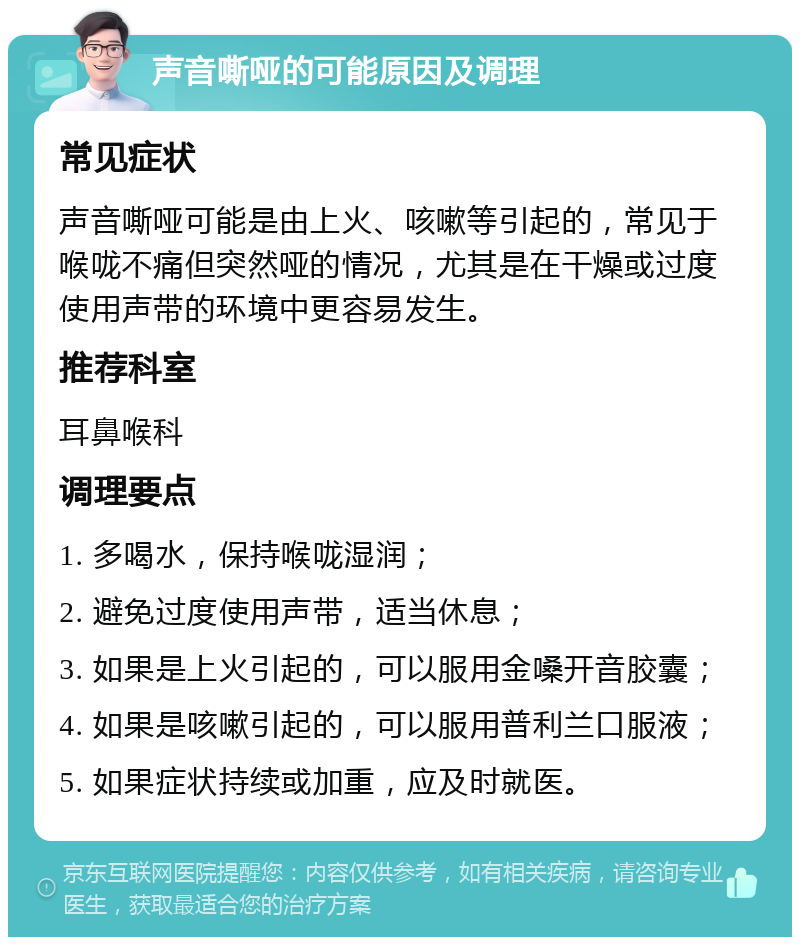 声音嘶哑的可能原因及调理

常见症状

声音嘶哑可能是由上火、咳嗽等引起的，常见于喉咙不痛但突然哑的情况，尤其是在干燥或过度使用声带的环境中更容易发生。

推荐科室

耳鼻喉科

调理要点

1. 多喝水，保持喉咙湿润；

2. 避免过度使用声带，适当休息；

3. 如果是上火引起的，可以服用金嗓开音胶囊；

4. 如果是咳嗽引起的，可以服用普利兰口服液；

5. 如果症状持续或加重，应及时就医。

京东互联网医院提醒您：内容仅供参考，如有相关疾病，请咨询专业医生，获取最适合您的治疗方案